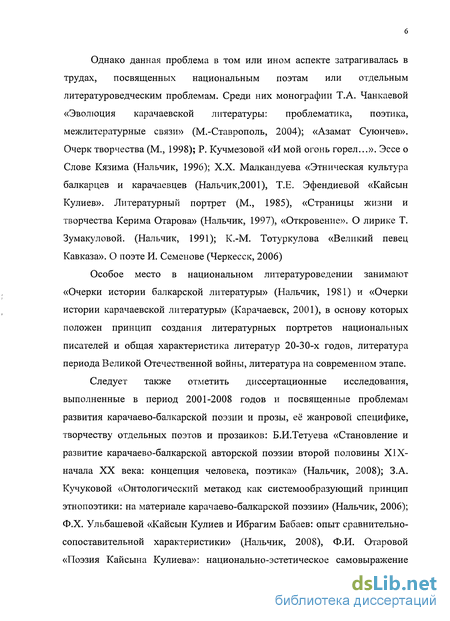 6

Однако данная проблема в том или ином аспекте затрагивалась в трудах, посвященных национальным поэтам или отдельным литературоведческим проблемам. Среди них монографии Т.А. Чанкаевой «Эволюция карачаевской литературы: проблематика, поэтика, межлитературные связи» (М.-Ставрополь, 2004); «Азамат Суюнчев». Очерк творчества (М., 1998); Р. Кучмезовой «И мой огонь горел…». Эссе о Слове Кязима (Нальчик, 1996); Х.Х. Малкандуева «Этническая культура балкарцев и карачаевцев (Нальчик,2001), Т.Е. Эфендиевой «Кайсын Кулиев». Литературный портрет (М., 1985), «Страницы жизни и творчества Керима Отарова» (Нальчик, 1997), «Откровение». О лирике Т. Зумакуловой. (Нальчик, 1991); К.-М. Тотуркулова «Великий певец Кавказа». О поэте И. Семенове (Черкесск, 2006)

Особое место в национальном литературоведении занимают «Очерки истории балкарской литературы» (Нальчик, 1981) и «Очерки истории карачаевской литературы» (Карачаевск, 2001), в основу которых положен принцип создания литературных портретов национальных писателей и общая характеристика литератур 20-30-х годов, литература периода Великой Отечественной войны, литература на современном этапе.

Следует также отметить диссертационные исследования, выполненные в период 2001-2008 годов и посвященные проблемам развития карачаево-балкарской поэзии и прозы, её жанровой специфике, творчеству отдельных поэтов и прозаиков: Б.И.Тетуева «Становление и развитие карачаево-балкарской авторской поэзии второй половины Х1Х-начала ХХ века: концепция человека, поэтика» (Нальчик, 2008); З.А. Кучуковой «Онтологический метакод как системообразующий принцип этнопоэтики: на материале карачаево-балкарской поэзии» (Нальчик, 2006); Ф.Х. Ульбашевой «Кайсын Кулиев и Ибрагим Бабаев: опыт сравнительно-сопоставительной характеристики» (Нальчик, 2008), Ф.И. Отаровой «Поэзия Кайсына Кулиева»: национально-эстетическое самовыражение

dsLib.net
библиотека диссертаций